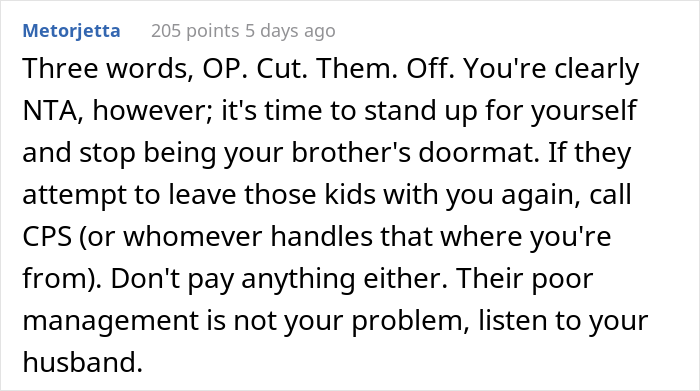 Metorjetta 205 points 5 days ago

Three words, OP. Cut. Them. Off. You're clearly NTA, however; it's time to stand up for yourself and stop being your brother's doormat. If they attempt to leave those kids with you again, call CPS (or whomever handles that where you're from). Don't pay anything either. Their poor management is not your problem, listen to your husband.